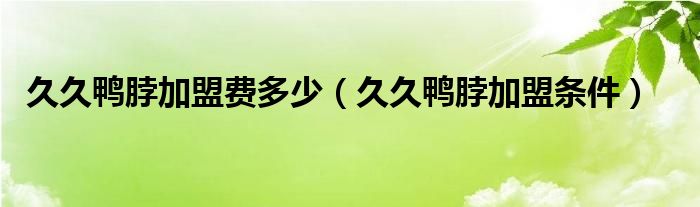 久久鸭脖加盟费多少（久久鸭脖加盟条件）